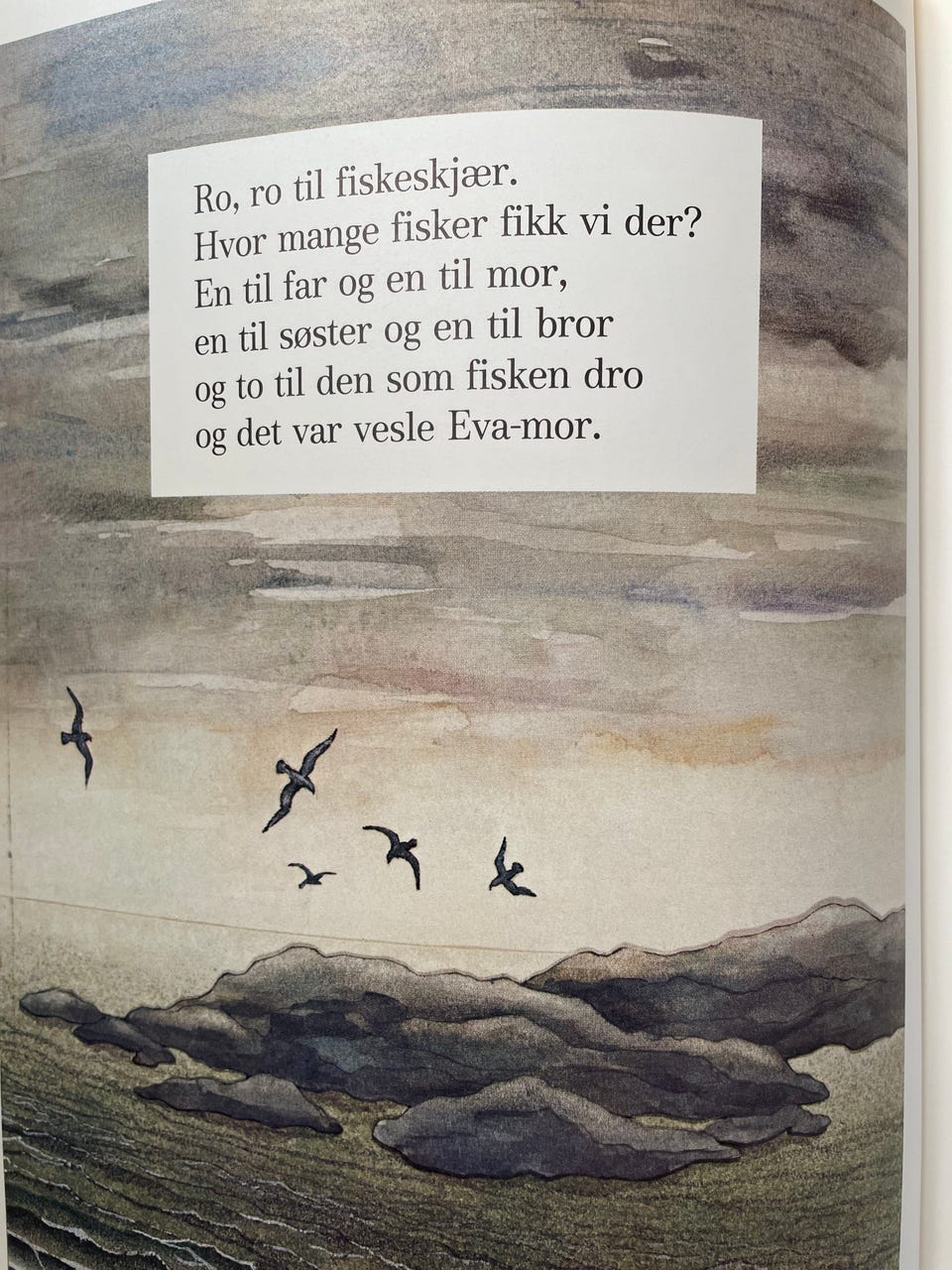 Ro, ro til fiskeskjær.
Hvor mange fisker fikk vi der?
En til far og en til mor,
en til søster og en til bror
og to til den som fisken dro
og det var vesle Eva-mor.